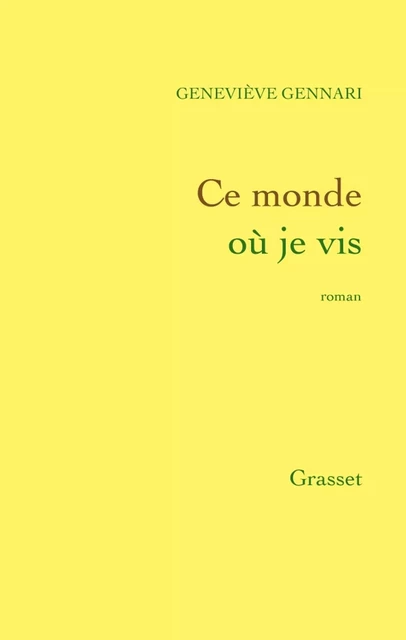 GENEVIÈVE GENNARI

Ce monde
où je vis

roman

Grasset